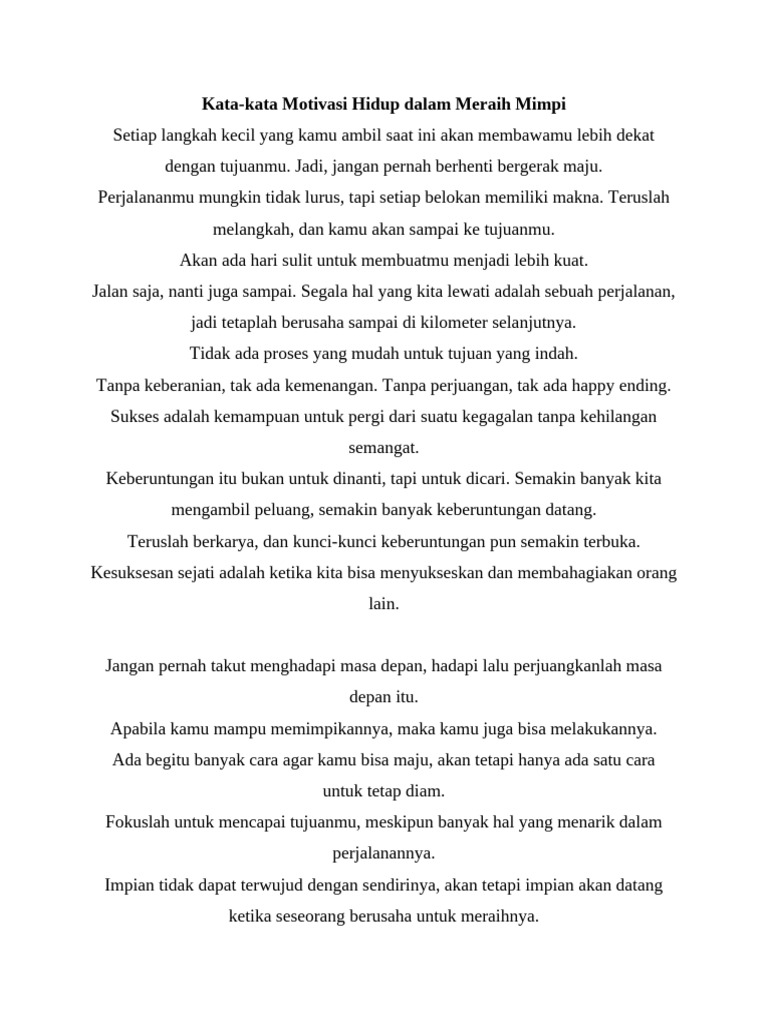 Kata-kata Motivasi Hidup dalam Meraih Mimpi

Setiap langkah kecil yang kamu ambil saat ini akan membawamu lebih dekat dengan tujuanmu. Jadi, jangan pernah berhenti bergerak maju.

Perjalananmu mungkin tidak lurus, tapi setiap belokan memiliki makna. Teruslah melangkah, dan kamu akan sampai ke tujuanmu.

Akan ada hari sulit untuk membuatmu menjadi lebih kuat.

Jalan saja, nanti juga sampai. Segala hal yang kita lewati adalah sebuah perjalanan, jadi tetaplah berusaha sampai di kilometer selanjutnya.

Tidak ada proses yang mudah untuk tujuan yang indah.

Tanpa keberanian, tak ada kemenangan. Tanpa perjuangan, tak ada happy ending.

Sukses adalah kemampuan untuk pergi dari suatu kegagalan tanpa kehilangan semangat.

Keberuntungan itu bukan untuk dinanti, tapi untuk dicari. Semakin banyak kita mengambil peluang, semakin banyak keberuntungan datang.

Teruslah berkarya, dan kunci-kunci keberuntungan pun semakin terbuka.

Kesuksesan sejati adalah ketika kita bisa menyukseskan dan membahagiakan orang lain.

Jangan pernah takut menghadapi masa depan, hadapi lalu perjuangkanlah masa depan itu.

Apabila kamu mampu memimpikannya, maka kamu juga bisa melakukannya.

Ada begitu banyak cara agar kamu bisa maju, akan tetapi hanya ada satu cara untuk tetap diam.

Fokuslah untuk mencapai tujuanmu, meskipun banyak hal yang menarik dalam perjalanannya.

Impian tidak dapat terwujud dengan sendirinya, akan tetapi impian akan datang ketika seseorang berusaha untuk meraihnya.